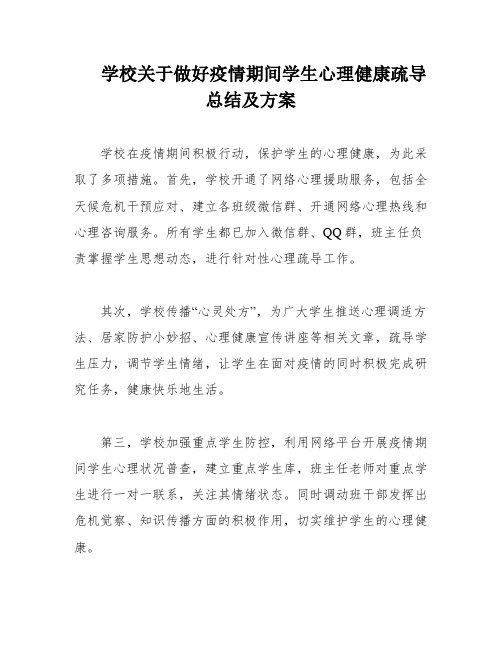 学校关于做好疫情期间学生心理健康疏导总结及方案

学校在疫情期间积极行动，保护学生的心理健康，为此采取了多项措施。首先，学校开通了网络心理援助服务，包括全天候危机干预应对、建立各班级微信群、开通网络心理热线和心理咨询服务。所有学生都已加入微信群、QQ群，班主任负责掌握学生思想动态，进行针对性心理疏导工作。

其次，学校传播“心灵处方”，为广大学生推送心理调适方法、居家防护小妙招、心理健康宣传讲座等相关文章，疏导学生压力，调节学生情绪，让学生在面对疫情的同时积极完成研究任务，健康快乐地生活。

第三，学校加强重点学生防控，利用网络平台开展疫情期间学生心理状况普查，建立重点学生库，班主任老师对重点学生进行一对一联系，关注其情绪状态。同时调动班干部发挥出危机觉察、知识传播方面的积极作用，切实维护学生的心理健康。